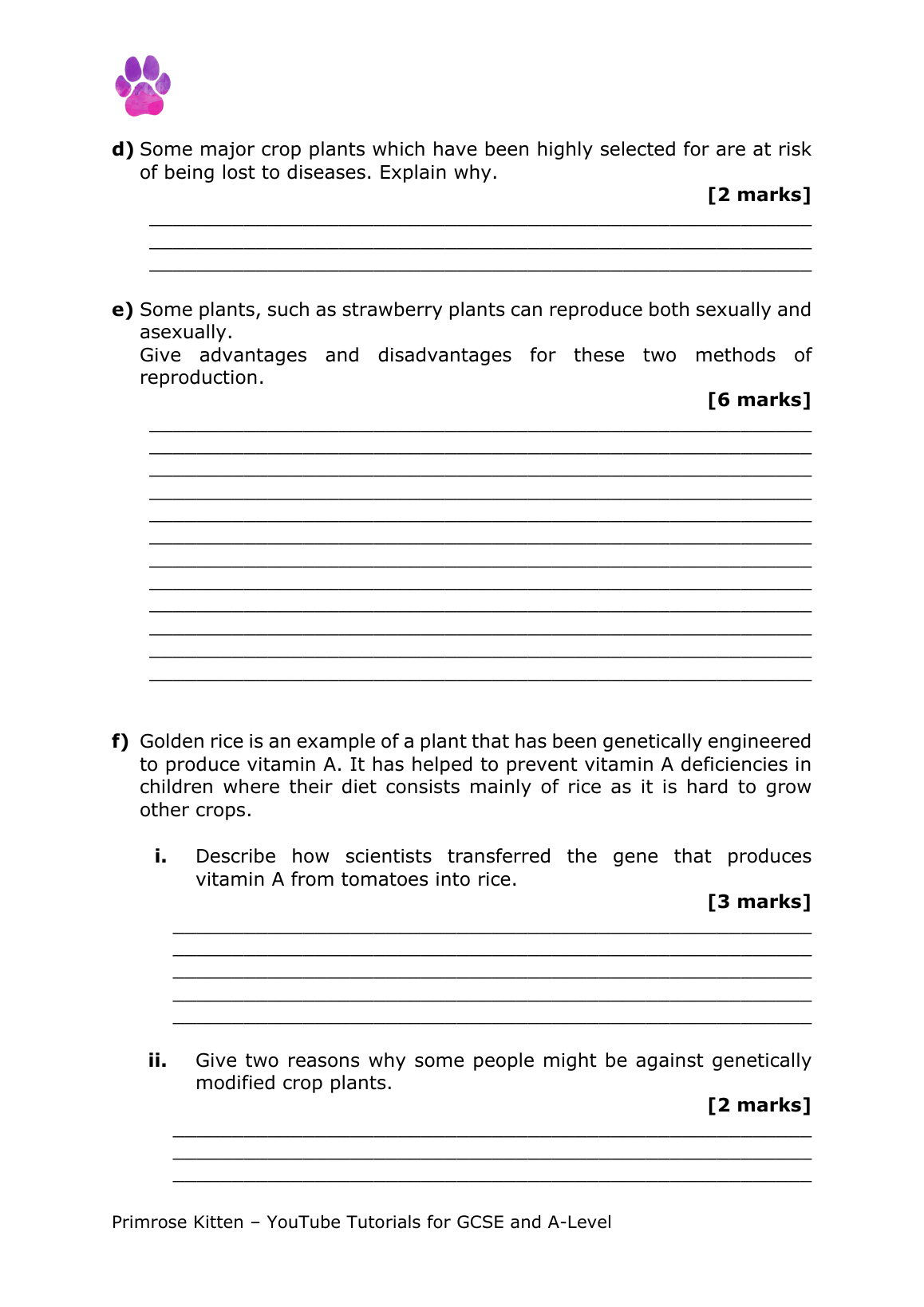 d) Some major crop plants which have been highly selected for are at risk of being lost to diseases. Explain why.

[2 marks]

e) Some plants, such as strawberry plants can reproduce both sexually and asexually.
Give advantages and disadvantages for these two methods of reproduction.

[6 marks]

f) Golden rice is an example of a plant that has been genetically engineered to produce vitamin A. It has helped to prevent vitamin A deficiencies in children where their diet consists mainly of rice as it is hard to grow other crops.

i. Describe how scientists transferred the gene that produces vitamin A from tomatoes into rice.

[3 marks]

ii. Give two reasons why some people might be against genetically modified crop plants.

[2 marks]

Primrose Kitten – YouTube Tutorials for GCSE and A-Level